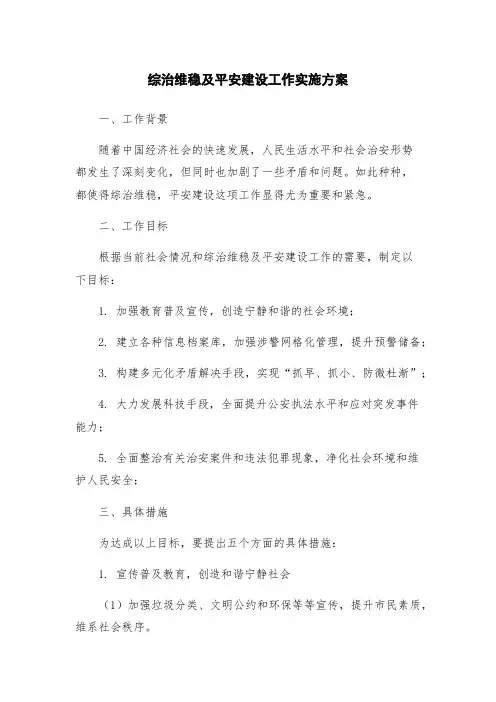 综治维稳及平安建设工作实施方案

一、工作背景

随着中国经济社会的快速发展，人民生活水平和社会治安形势都发生了深刻变化，但同时也加剧了一些矛盾和问题。如此种种，都使得综治维稳，平安建设这项工作显得尤为重要和紧急。

二、工作目标

根据当前社会情况和综治维稳及平安建设工作的需要，制定以下目标：

1. 加强教育普及宣传，创造宁静和谐的社会环境；

2. 建立各种信息档案库，加强涉警网格化管理，提升预警储备；

3. 构建多元化矛盾解决手段，实现“抓早、抓小、防微杜渐”；

4. 大力发展科技手段，全面提升公安执法水平和应对突发事件能力；

5. 全面整治有关治安案件和违法犯罪现象，净化社会环境和维护人民安全；

三、具体措施

为达成以上目标，要提出五个方面的具体措施：

1. 宣传普及教育，创造和谐宁静社会

（1）加强垃圾分类、文明公约和环保等等宣传，提升市民素质，维系社会秩序。